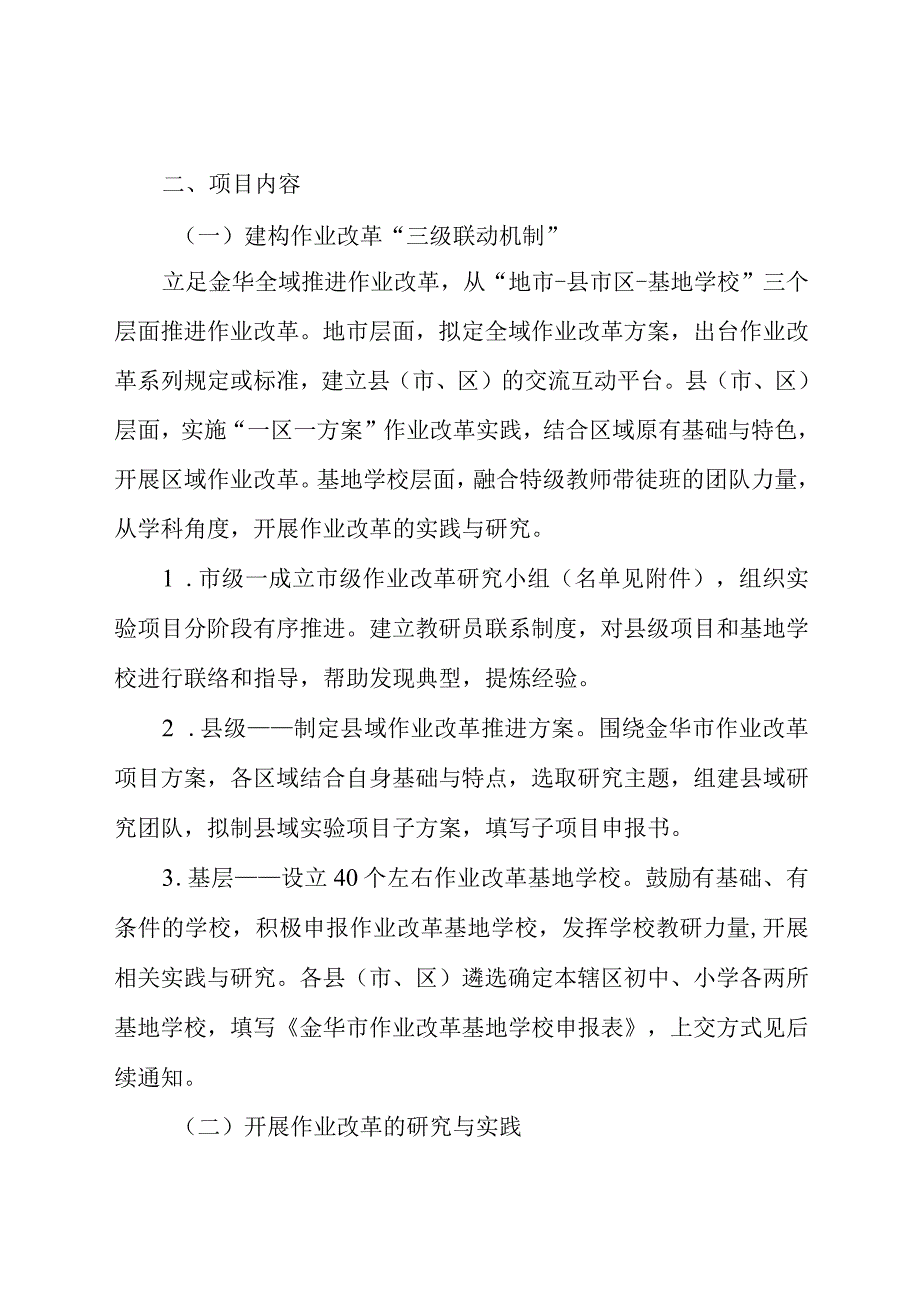 二、项目内容

（一）建构作业改革“三级联动机制”

立足金华全域推进作业改革，从“地市-县市区-基地学校”三个层面推进作业改革。地市层面，拟定全域作业改革方案，出台作业改革系列规定或标准，建立县（市、区）的交流互动平台。县（市、区）层面，实施“一区一方案”作业改革实践，结合区域原有基础与特色，开展区域作业改革。基地学校层面，融合特级教师带徒班的团队力量，从学科角度，开展作业改革的实践与研究。

1．市级一成立市级作业改革研究小组（名单见附件），组织实验项目分阶段有序推进。建立教研员联系制度，对县级项目和基地学校进行联络和指导，帮助发现典型，提炼经验。

2．县级——制定县域作业改革推进方案。围绕金华市作业改革项目方案，各区域结合自身基础与特点，选取研究主题，组建县域研究团队，拟制县域实验项目子方案，填写子项目申报书。

3.基层——设立40个左右作业改革基地学校。鼓励有基础、有条件的学校，积极申报作业改革基地学校，发挥学校教研力量,开展相关实践与研究。各县（市、区）遴选确定本辖区初中、小学各两所基地学校，填写《金华市作业改革基地学校申报表》，上交方式见后续通知。

（二）开展作业改革的研究与实践